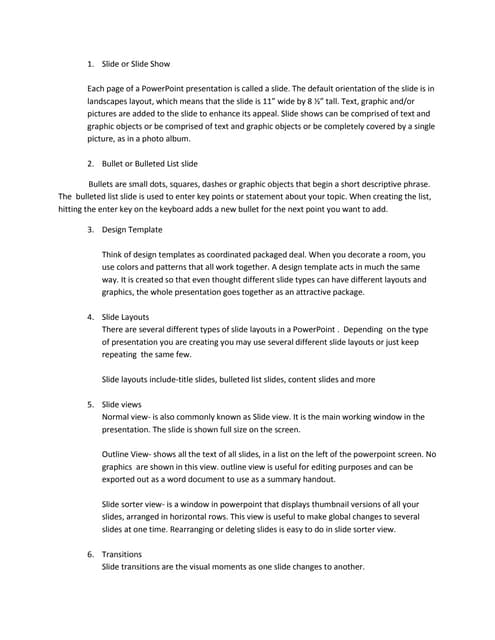 1. Slide or Slide Show

Each page of a PowerPoint presentation is called a slide. The default orientation of the slide is in landscapes layout, which means that the slide is 11" wide by 8 ½" tall. Text, graphic and/or pictures are added to the slide to enhance its appeal. Slide shows can be comprised of text and graphic objects or be comprised of text and graphic objects or be completely covered by a single picture, as in a photo album.

2. Bullet or Bulleted List slide

Bullets are small dots, squares, dashes or graphic objects that begin a short descriptive phrase. The bulleted list slide is used to enter key points or statement about your topic. When creating the list, hitting the enter key on the keyboard adds a new bullet for the next point you want to add.

3. Design Template

Think of design templates as coordinated packaged deal. When you decorate a room, you use colors and patterns that all work together. A design template acts in much the same way. It is created so that even thought different slide types can have different layouts and graphics, the whole presentation goes together as an attractive package.

4. Slide Layouts
There are several different types of slide layouts in a PowerPoint . Depending on the type of presentation you are creating you may use several different slide layouts or just keep repeating the same few.

Slide layouts include-title slides, bulleted list slides, content slides and more

5. Slide views
Normal view- is also commonly known as Slide view. It is the main working window in the presentation. The slide is shown full size on the screen.

Outline View- shows all the text of all slides, in a list on the left of the powerpoint screen. No graphics are shown in this view. outline view is useful for editing purposes and can be exported out as a word document to use as a summary handout.

Slide sorter view- is a window in powerpoint that displays thumbnail versions of all your slides, arranged in horizontal rows. This view is useful to make global changes to several slides at one time. Rearranging or deleting slides is easy to do in slide sorter view.

6. Transitions
Slide transitions are the visual moments as one slide changes to another.